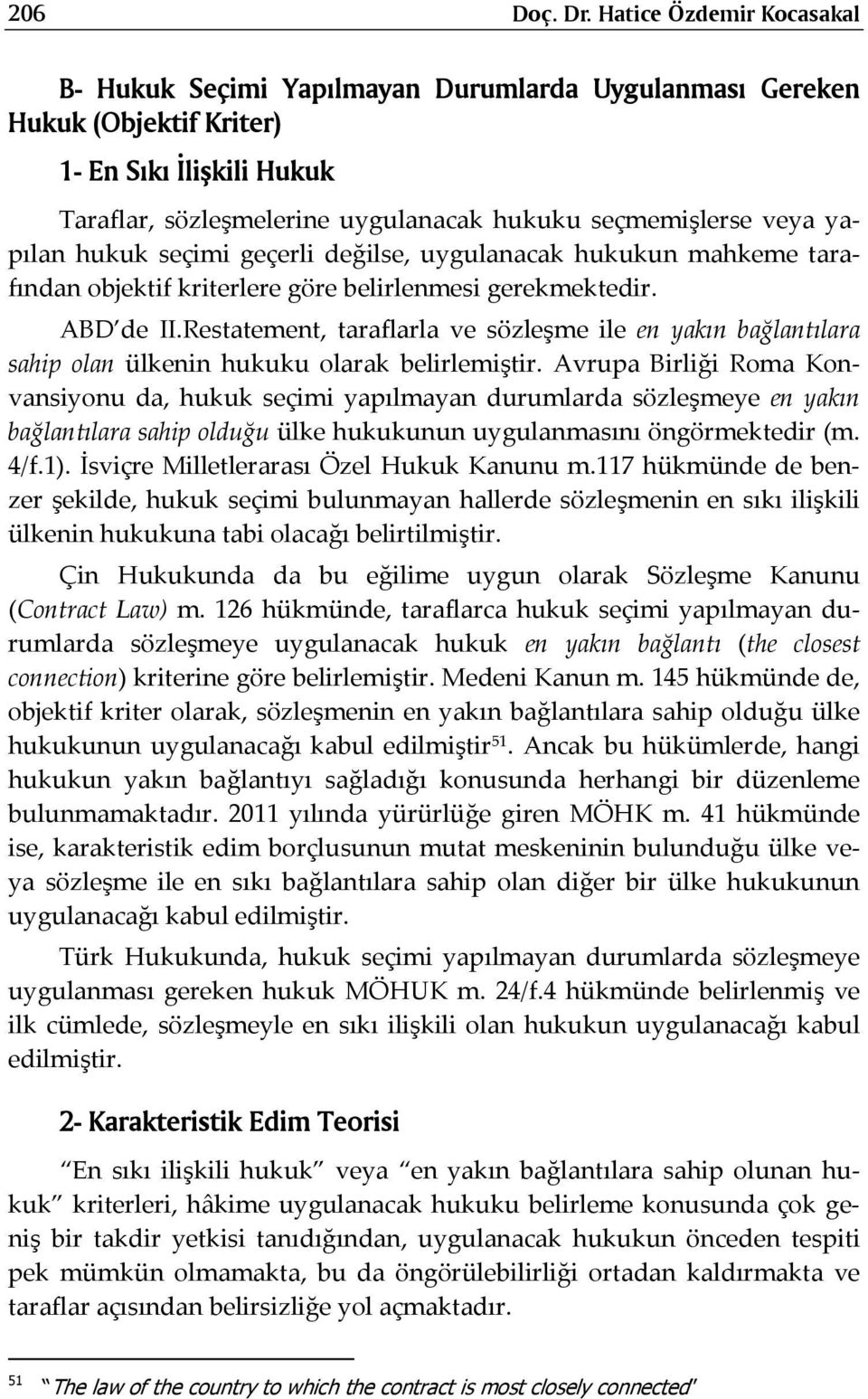 206 Doç. Dr. Hatice Özdemir Kocasakal

B- Hukuk Seçimi Yapılmayan Durumlarda Uygulanması Gereken Hukuk (Objektif Kriter)

1- En Sıkı İlişkili Hukuk

Taraflar, sözleşmelerine uygulanacak hukuku seçmemişlerse veya yapılan hukuk seçimi geçerli değilse, uygulanacak hukukun mahkeme tarafından objektif kriterlere göre belirlenmesi gerekmektedir.

ABD'de II.Restatement, taraflarla ve sözleşme ile en yakın bağlantılara sahip olan ülkenin hukuku olarak belirlemiştir. Avrupa Birliği Roma Konvansiyonu da, hukuk seçimi yapılmayan durumlarda sözleşmeye en yakın bağlantılara sahip olduğu ülke hukukunun uygulanmasını öngörmektedir (m. 4/f.1). İsviçre Milletlerarası Özel Hukuk Kanunu m.117 hükmünde de benzer şekilde, hukuk seçimi bulunmayan hallerde sözleşmenin en sıkı ilişkili ülkenin hukukuna tabi olacağı belirtilmiştir.

Çin Hukukunda da bu eğilime uygun olarak Sözleşme Kanunu (Contract Law) m. 126 hükmünde, taraflarca hukuk seçimi yapılmayan durumlarda sözleşmeye uygulanacak hukuk en yakın bağlantı (the closest connection) kriterine göre belirlemiştir. Medeni Kanun m. 145 hükmünde de, objektif kriter olarak, sözleşmenin en yakın bağlantılara sahip olduğu ülke hukukunun uygulanacağı kabul edilmiştir$^{51}$. Ancak bu hükümlerde, hangi hukukun yakın bağlantıyı sağladığı konusunda herhangi bir düzenleme bulunmamaktadır. 2011 yılında yürürlüğe giren MÖHK m. 41 hükmünde ise, karakteristik edim borçlusunun mutat meskeninin bulunduğu ülke veya sözleşme ile en sıkı bağlantılara sahip olan diğer bir ülke hukukunun uygulanacağı kabul edilmiştir.

Türk Hukukunda, hukuk seçimi yapılmayan durumlarda sözleşmeye uygulanması gereken hukuk MÖHUK m. 24/f.4 hükmünde belirlenmiş ve ilk cümlede, sözleşmeyle en sıkı ilişkili olan hukukun uygulanacağı kabul edilmiştir.

2- Karakteristik Edim Teorisi

"En sıkı ilişkili hukuk" veya "en yakın bağlantılara sahip olunan hukuk" kriterleri, hâkime uygulanacak hukuku belirleme konusunda çok geniş bir takdir yetkisi tanıdığından, uygulanacak hukukun önceden tespiti pek mümkün olmamakta, bu da öngörülebilirliği ortadan kaldırmakta ve taraflar açısından belirsizliğe yol açmaktadır.

51 "The law of the country to which the contract is most closely connected"